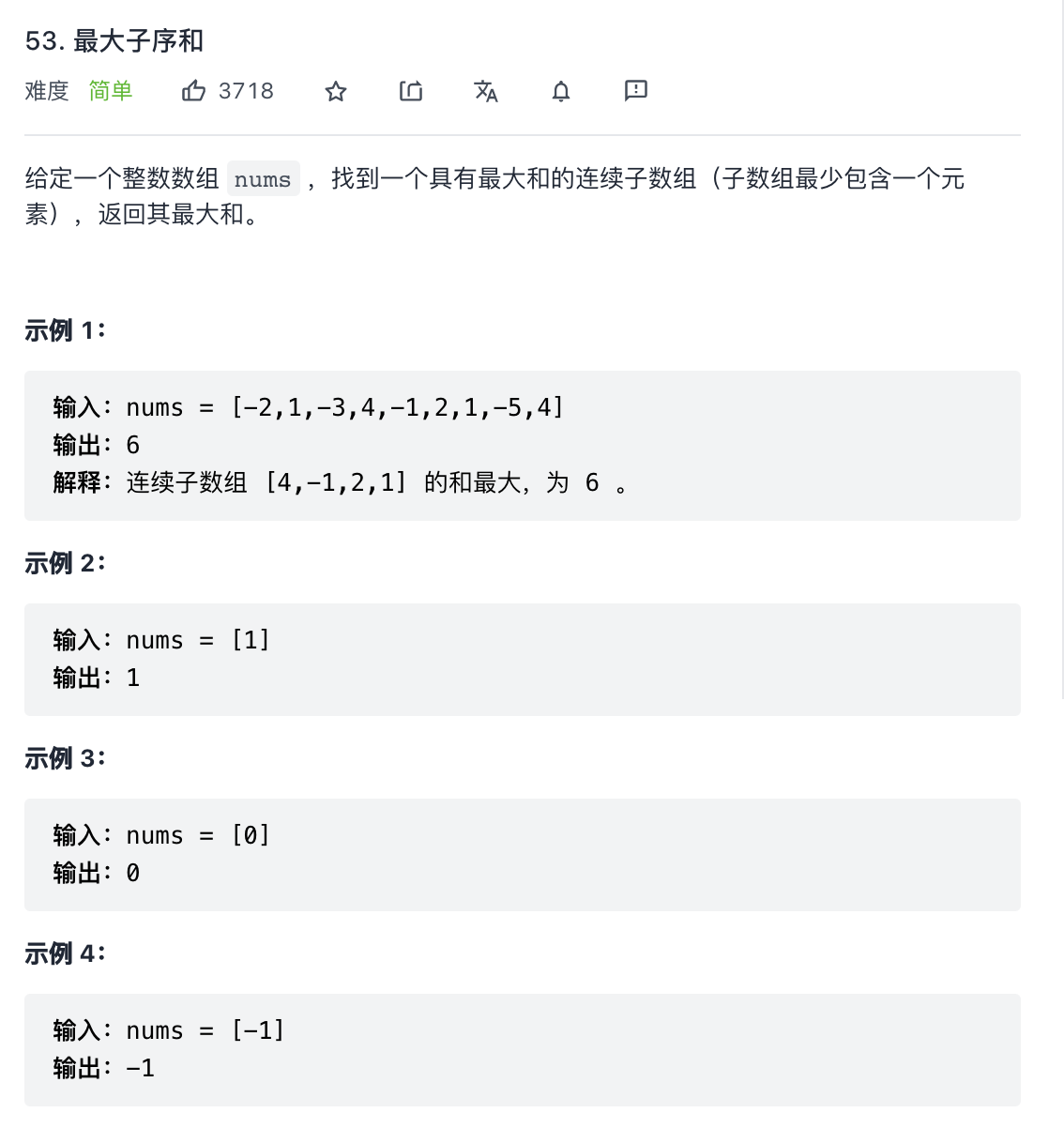 53. 最大子序和

难度 简单 3718

给定一个整数数组 nums ，找到一个具有最大和的连续子数组（子数组最少包含一个元素），返回其最大和。

示例 1：

输入：nums = [-2,1,-3,4,-1,2,1,-5,4]
输出：6
解释：连续子数组 [4,-1,2,1] 的和最大，为 6 。

示例 2：

输入：nums = [1]
输出：1

示例 3：

输入：nums = [0]
输出：0

示例 4：

输入：nums = [-1]
输出：-1